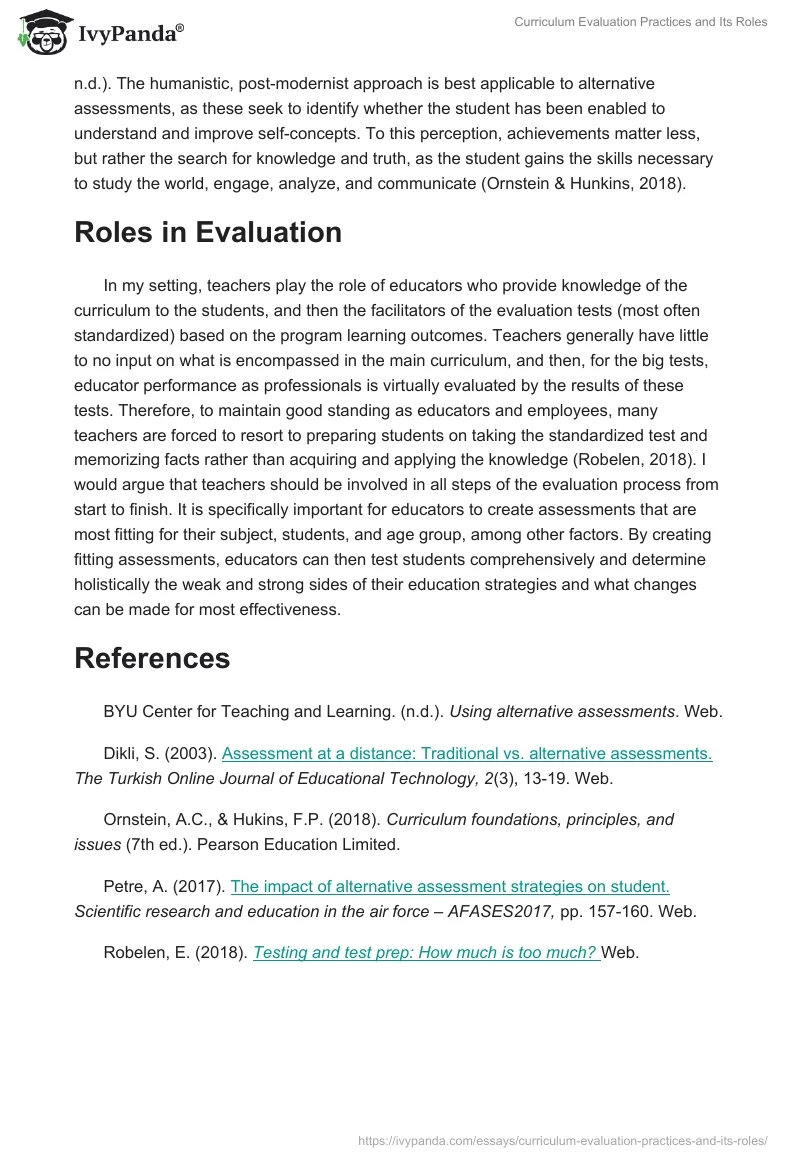 IvyPanda®

Curriculum Evaluation Practices and Its Roles

n.d.). The humanistic, post-modernist approach is best applicable to alternative assessments, as these seek to identify whether the student has been enabled to understand and improve self-concepts. To this perception, achievements matter less, but rather the search for knowledge and truth, as the student gains the skills necessary to study the world, engage, analyze, and communicate (Ornstein & Hunkins, 2018).

Roles in Evaluation

In my setting, teachers play the role of educators who provide knowledge of the curriculum to the students, and then the facilitators of the evaluation tests (most often standardized) based on the program learning outcomes. Teachers generally have little to no input on what is encompassed in the main curriculum, and then, for the big tests, educator performance as professionals is virtually evaluated by the results of these tests. Therefore, to maintain good standing as educators and employees, many teachers are forced to resort to preparing students on taking the standardized test and memorizing facts rather than acquiring and applying the knowledge (Robelen, 2018). I would argue that teachers should be involved in all steps of the evaluation process from start to finish. It is specifically important for educators to create assessments that are most fitting for their subject, students, and age group, among other factors. By creating fitting assessments, educators can then test students comprehensively and determine holistically the weak and strong sides of their education strategies and what changes can be made for most effectiveness.

References

BYU Center for Teaching and Learning. (n.d.). Using alternative assessments. Web.

Dikli, S. (2003). Assessment at a distance: Traditional vs. alternative assessments. The Turkish Online Journal of Educational Technology, 2(3), 13-19. Web.

Ornstein, A.C., & Hukins, F.P. (2018). Curriculum foundations, principles, and issues (7th ed.). Pearson Education Limited.

Petre, A. (2017). The impact of alternative assessment strategies on student. Scientific research and education in the air force – AFASES2017, pp. 157-160. Web.

Robelen, E. (2018). Testing and test prep: How much is too much? Web.

https://ivypanda.com/essays/curriculum-evaluation-practices-and-its-roles/